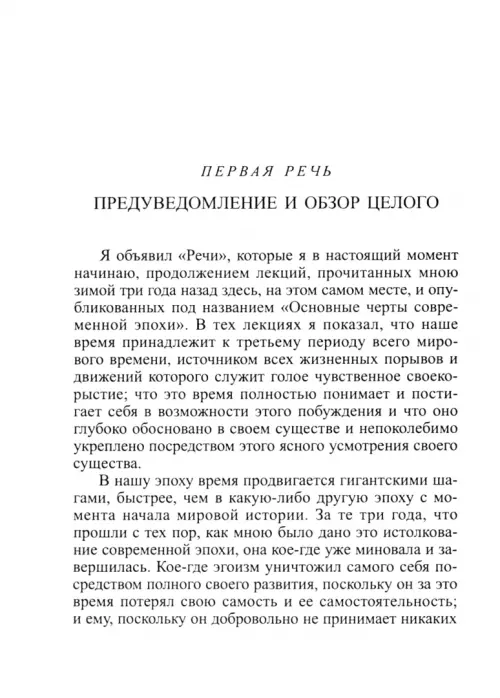 ПЕРВАЯ РЕЧЬ

ПРЕДУВЕДОМЛЕНИЕ И ОБЗОР ЦЕЛОГО

Я объявил «Речи», которые я в настоящий момент начинаю, продолжением лекций, прочитанных мною зимой три года назад здесь, на этом самом месте, и опубликованных под названием «Основные черты современной эпохи». В тех лекциях я показал, что наше время принадлежит к третьему периоду всего мирового времени, источником всех жизненных порывов и движений которого служит голое чувственное своекорыстие; что это время полностью понимает и постигает себя в возможности этого побуждения и что оно глубоко обосновано в своем существе и непоколебимо укреплено посредством этого ясного усмотрения своего существа.

В нашу эпоху время продвигается гигантскими шагами, быстрее, чем в какую-либо другую эпоху с момента начала мировой истории. За те три года, что прошли с тех пор, как мною было дано это истолкование современной эпохи, она кое-где уже миновала и завершилась. Кое-где эгоизм уничтожил самого себя посредством полного своего развития, поскольку он за это время потерял свою самость и ее самостоятельность; и ему, поскольку он добровольно не принимает никаких